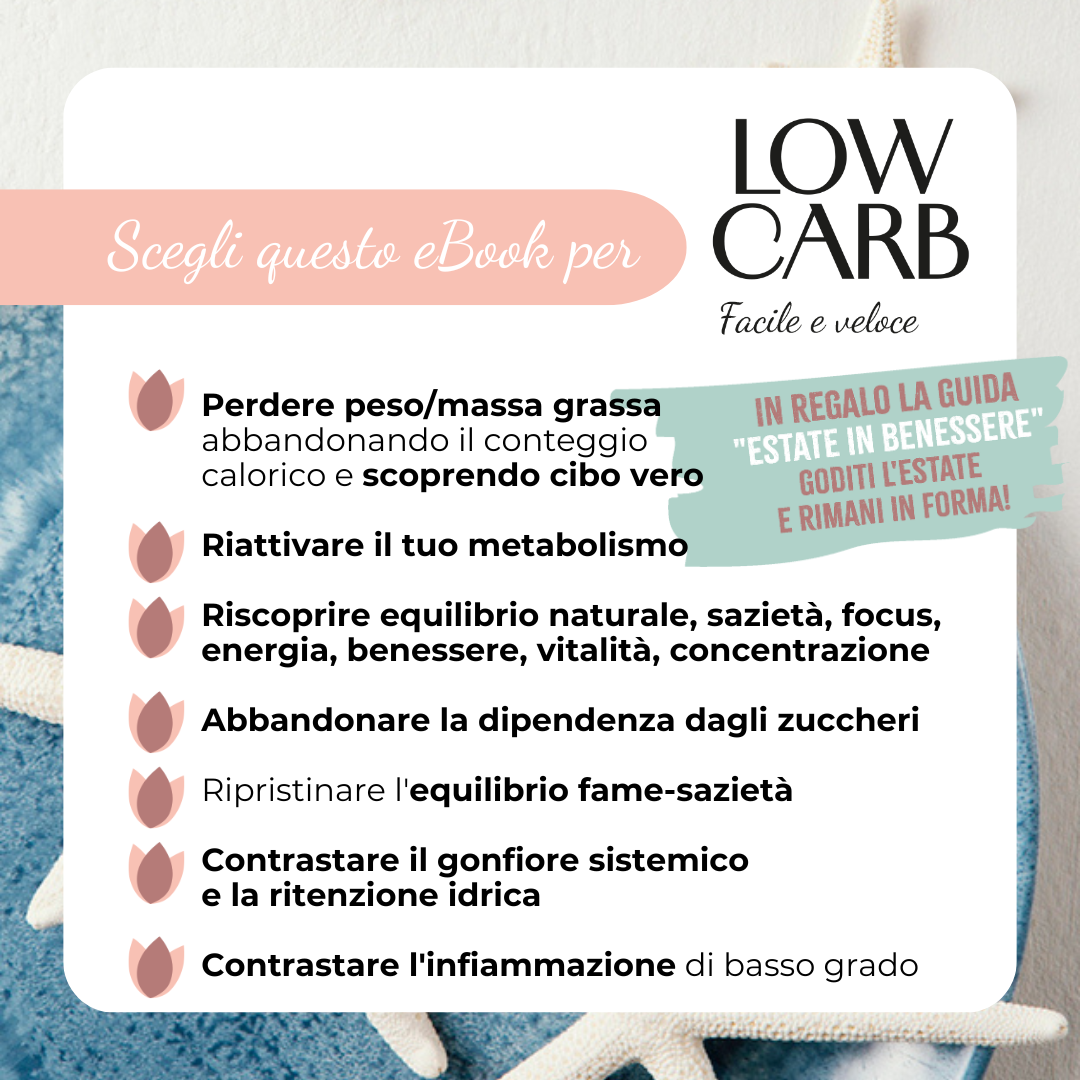 Scegli questo eBook per

LOW CARB

Facile e veloce

IN REGALO LA GUIDA "ESTATE IN BENESSERE" GODITI L'ESTATE E RIMANI IN FORMA!

Perdere peso/massa grassa abbandonando il conteggio calorico e scoprendo cibo vero

Riattivare il tuo metabolismo

Riscoprire equilibrio naturale, sazietà, focus, energia, benessere, vitalità, concentrazione

Abbandonare la dipendenza dagli zuccheri

Ripristinare l'equilibrio fame-sazietà

Contrastare il gonfiore sistemico e la ritenzione idrica

Contrastare l'infiammazione di basso grado